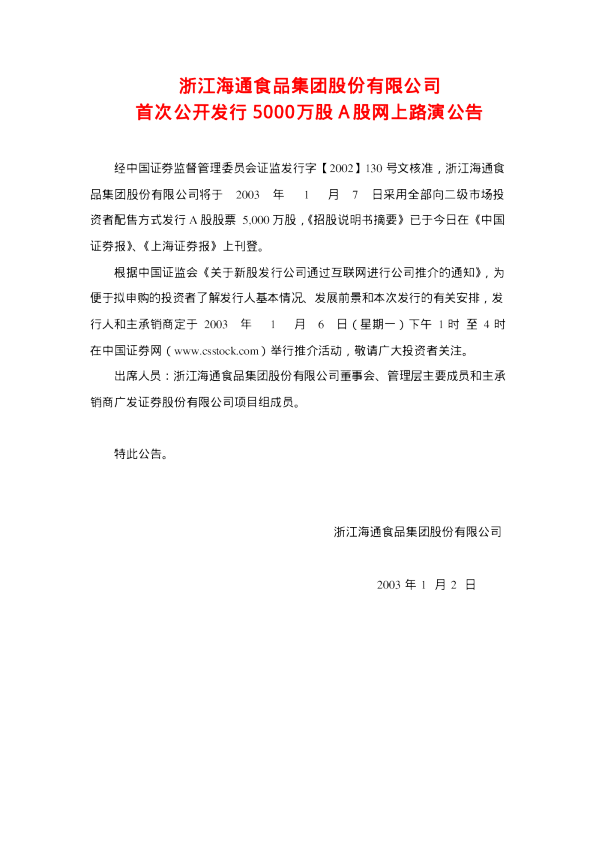 浙江海通食品集团股份有限公司
首次公开发行 5000万股 A股网上路演公告

经中国证券监督管理委员会证监发行字【2002】130 号文核准，浙江海通食品集团股份有限公司将于 2003 年 1 月 7 日采用全部向二级市场投资者配售方式发行 A 股股票 5,000 万股，《招股说明书摘要》已于今日在《中国证券报》、《上海证券报》上刊登。

根据中国证监会《关于新股发行公司通过互联网进行公司推介的通知》，为便于拟申购的投资者了解发行人基本情况、发展前景和本次发行的有关安排，发行人和主承销商定于 2003 年 1 月 6 日（星期一）下午 1 时 至 4 时在中国证券网（www.csstock.com）举行推介活动，敬请广大投资者关注。

出席人员：浙江海通食品集团股份有限公司董事会、管理层主要成员和主承销商广发证券股份有限公司项目组成员。

特此公告。

浙江海通食品集团股份有限公司

2003 年 1 月 2 日